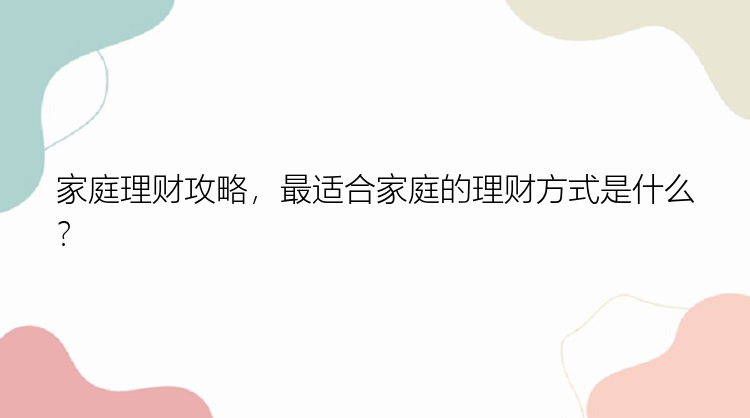 家庭理财攻略，最适合家庭的理财方式是什么？